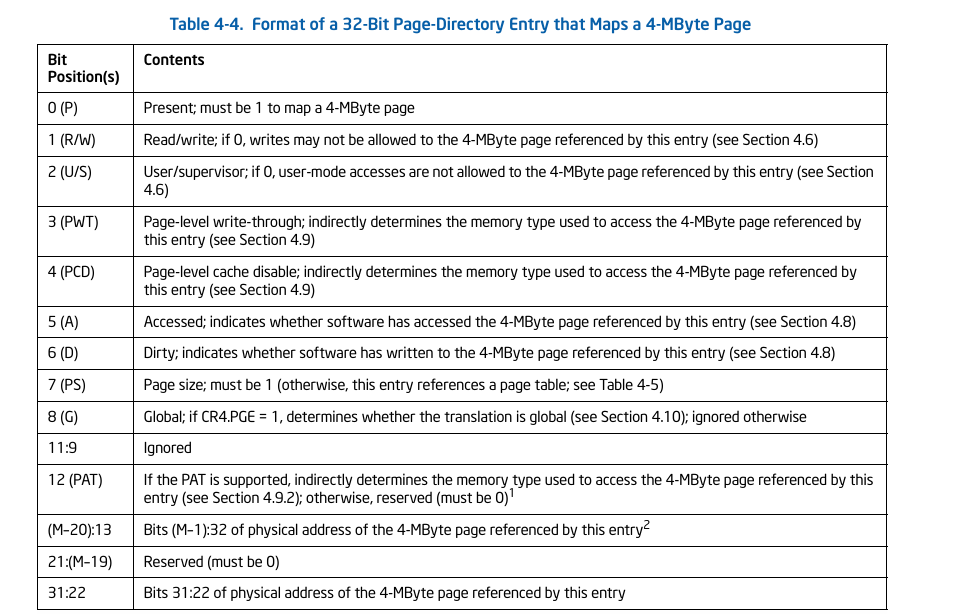 Table 4-4. Format of a 32-Bit Page-Directory Entry that Maps a 4-MByte Page

| Bit Position(s) | Contents |
|---|---|
| 0 (P) | Present; must be 1 to map a 4-MByte page |
| 1 (R/W) | Read/write; if 0, writes may not be allowed to the 4-MByte page referenced by this entry (see Section 4.6) |
| 2 (U/S) | User/supervisor; if 0, user-mode accesses are not allowed to the 4-MByte page referenced by this entry (see Section 4.6) |
| 3 (PWT) | Page-level write-through; indirectly determines the memory type used to access the 4-MByte page referenced by this entry (see Section 4.9) |
| 4 (PCD) | Page-level cache disable; indirectly determines the memory type used to access the 4-MByte page referenced by this entry (see Section 4.9) |
| 5 (A) | Accessed; indicates whether software has accessed the 4-MByte page referenced by this entry (see Section 4.8) |
| 6 (D) | Dirty; indicates whether software has written to the 4-MByte page referenced by this entry (see Section 4.8) |
| 7 (PS) | Page size; must be 1 (otherwise, this entry references a page table; see Table 4-5) |
| 8 (G) | Global; if CR4.PGE = 1, determines whether the translation is global (see Section 4.10); ignored otherwise |
| 11:9 | Ignored |
| 12 (PAT) | If the PAT is supported, indirectly determines the memory type used to access the 4-MByte page referenced by this entry (see Section 4.9.2); otherwise, reserved (must be 0)$^1$ |
| (M–20):13 | Bits (M–1):32 of physical address of the 4-MByte page referenced by this entry$^2$ |
| 21:(M–19) | Reserved (must be 0) |
| 31:22 | Bits 31:22 of physical address of the 4-MByte page referenced by this entry |